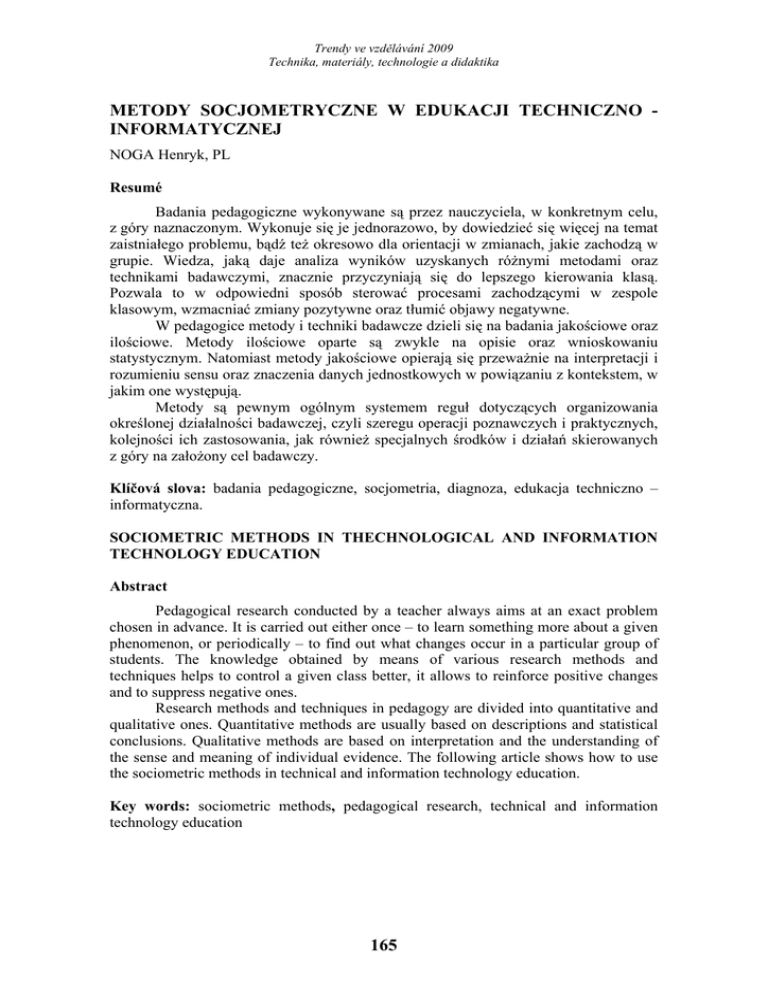 Trendy ve vzdělávání 2009
Technika, materiály, technologie a didaktika

METODY SOCJOMETRYCZNE W EDUKACJI TECHNICZNO - INFORMATYCZNEJ

NOGA Henryk, PL

Resumé

Badania pedagogiczne wykonywane są przez nauczyciela, w konkretnym celu, z góry naznaczonym. Wykonuje się je jednorazowo, by dowiedzieć się więcej na temat zaistniałego problemu, bądź też okresowo dla orientacji w zmianach, jakie zachodzą w grupie. Wiedza, jaką daje analiza wyników uzyskanych różnymi metodami oraz technikami badawczymi, znacznie przyczyniają się do lepszego kierowania klasą. Pozwala to w odpowiedni sposób sterować procesami zachodzącymi w zespole klasowym, wzmacniać zmiany pozytywne oraz tłumić objawy negatywne.

W pedagogice metody i techniki badawcze dzieli się na badania jakościowe oraz ilościowe. Metody ilościowe oparte są zwykle na opisie oraz wnioskowaniu statystycznym. Natomiast metody jakościowe opierają się przeważnie na interpretacji i rozumieniu sensu oraz znaczenia danych jednostkowych w powiązaniu z kontekstem, w jakim one występują.

Metody są pewnym ogólnym systemem reguł dotyczących organizowania określonej działalności badawczej, czyli szeregu operacji poznawczych i praktycznych, kolejności ich zastosowania, jak również specjalnych środków i działań skierowanych z góry na założony cel badawczy.

Klíčová slova: badania pedagogiczne, socjometria, diagnoza, edukacja techniczno – informatyczna.

SOCIOMETRIC METHODS IN THECHNOLOGICAL AND INFORMATION TECHNOLOGY EDUCATION

Abstract

Pedagogical research conducted by a teacher always aims at an exact problem chosen in advance. It is carried out either once – to learn something more about a given phenomenon, or periodically – to find out what changes occur in a particular group of students. The knowledge obtained by means of various research methods and techniques helps to control a given class better, it allows to reinforce positive changes and to suppress negative ones.

Research methods and techniques in pedagogy are divided into quantitative and qualitative ones. Quantitative methods are usually based on descriptions and statistical conclusions. Qualitative methods are based on interpretation and the understanding of the sense and meaning of individual evidence. The following article shows how to use the sociometric methods in technical and information technology education.

Key words: sociometric methods, pedagogical research, technical and information technology education

165